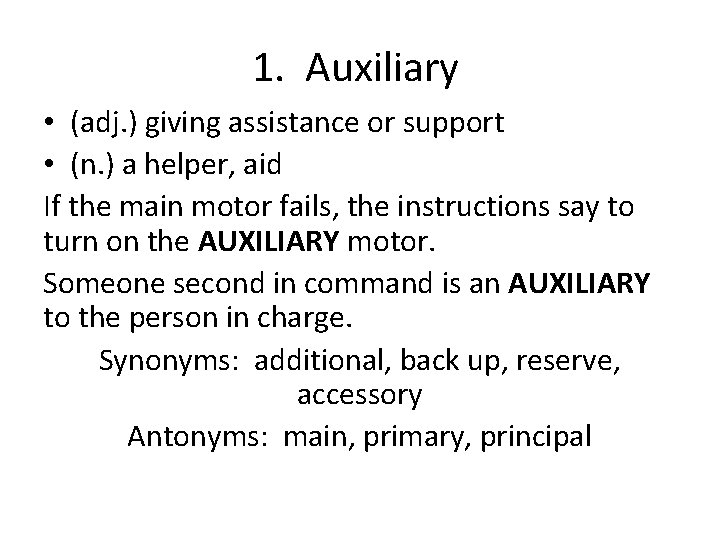 1. Auxiliary

• (adj.) giving assistance or support
• (n.) a helper, aid

If the main motor fails, the instructions say to turn on the AUXILIARY motor.

Someone second in command is an AUXILIARY to the person in charge.

Synonyms: additional, back up, reserve, accessory

Antonyms: main, primary, principal